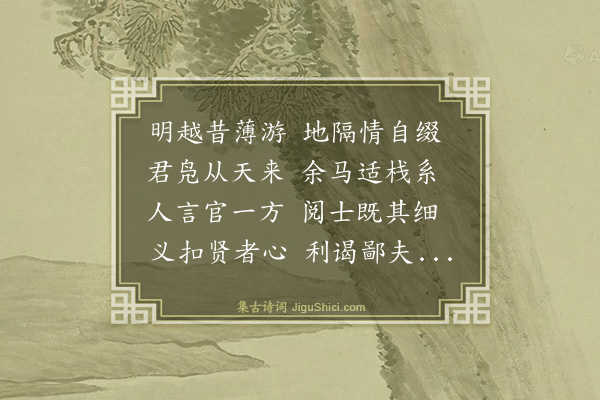 明越昔薄游　地隔情自缀
君凫从天来　余马适栈系
人言官一方　阅士既其细
义扣贤者心　利谒鄙夫...

集古诗词 JiguShici.com